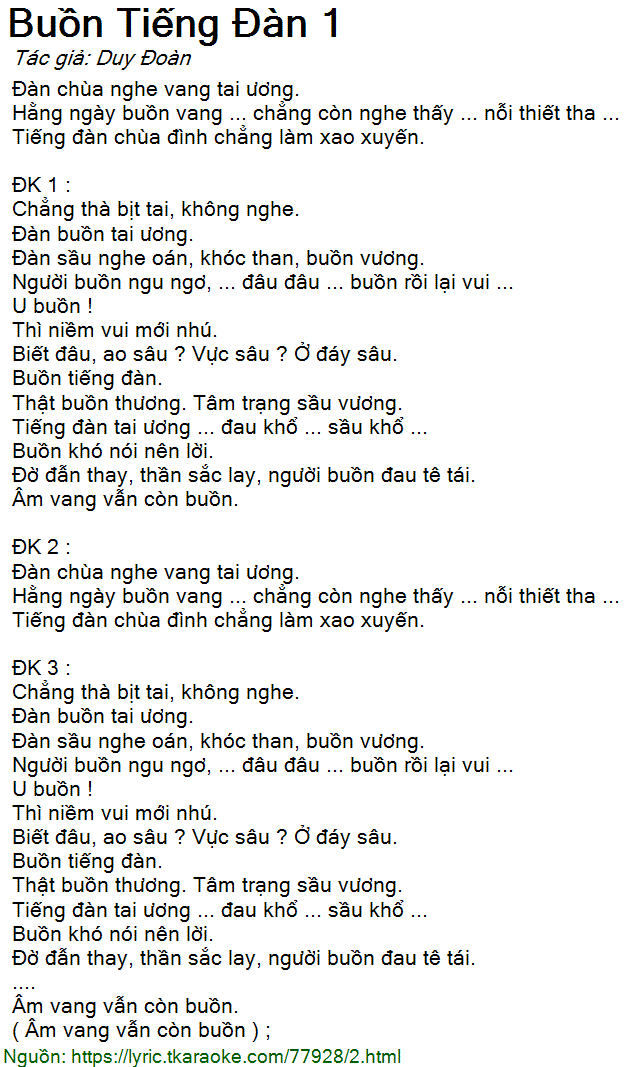 Buồn Tiếng Đàn 1
Tác giả: Duy Đoàn

Đàn chùa nghe vang tai ương.
Hằng ngày buồn vang ... chẳng còn nghe thấy ... nỗi thiết tha ...
Tiếng đàn chùa đình chẳng làm xao xuyến.

ĐK 1 :
Chẳng thà bịt tai, không nghe.
Đàn buồn tai ương.
Đàn sầu nghe oán, khóc than, buồn vương.
Người buồn ngu ngơ, ... đâu đâu ... buồn rồi lại vui ...
U buồn !
Thì niềm vui mới nhú.
Biết đâu, ao sâu ? Vực sâu ? Ở đáy sâu.
Buồn tiếng đàn.
Thật buồn thương. Tâm trạng sầu vương.
Tiếng đàn tai ương ... đau khổ ... sầu khổ ...
Buồn khó nói nên lời.
Đờ đẫn thay, thần sắc lay, người buồn đau tê tái.
Âm vang vẫn còn buồn.

ĐK 2 :
Đàn chùa nghe vang tai ương.
Hằng ngày buồn vang ... chẳng còn nghe thấy ... nỗi thiết tha ...
Tiếng đàn chùa đình chẳng làm xao xuyến.

ĐK 3 :
Chẳng thà bịt tai, không nghe.
Đàn buồn tai ương.
Đàn sầu nghe oán, khóc than, buồn vương.
Người buồn ngu ngơ, ... đâu đâu ... buồn rồi lại vui ...
U buồn !
Thì niềm vui mới nhú.
Biết đâu, ao sâu ? Vực sâu ? Ở đáy sâu.
Buồn tiếng đàn.
Thật buồn thương. Tâm trạng sầu vương.
Tiếng đàn tai ương ... đau khổ ... sầu khổ ...
Buồn khó nói nên lời.
Đờ đẫn thay, thần sắc lay, người buồn đau tê tái.
....
Âm vang vẫn còn buồn.
( Âm vang vẫn còn buồn ) ;
Nguồn: https://lyric.tkaraoke.com/77928/2.html